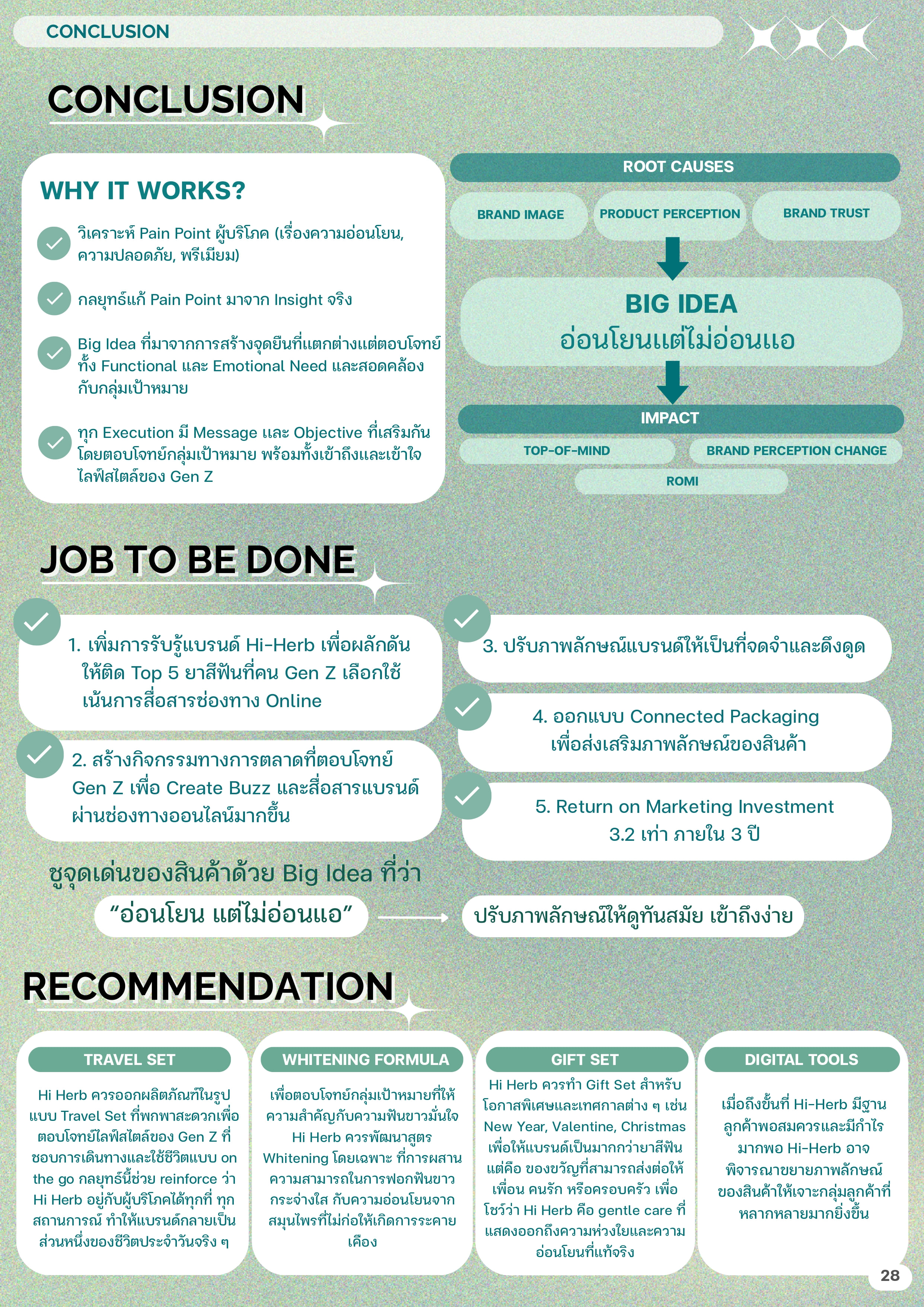 CONCLUSION

CONCLUSION

WHY IT WORKS?

วิเคราะห์ Pain Point ผู้บริโภค (เรื่องความอ่อนโยน, ความปลอดภัย, พรีเมียม)

กลยุทธ์แก้ Pain Point มาจาก Insight จริง

Big Idea ที่มาจากการสร้างจุดยืนที่แตกต่างแต่ตอบโจทย์ทั้ง Functional และ Emotional Need และสอดคล้องกับกลุ่มเป้าหมาย

ทุก Execution มี Message และ Objective ที่เสริมกัน โดยตอบโจทย์กลุ่มเป้าหมาย พร้อมทั้งเข้าถึงและเข้าใจไลฟ์สไตล์ของ Gen Z

ROOT CAUSES

BRAND IMAGE

PRODUCT PERCEPTION

BRAND TRUST

BIG IDEA
อ่อนโยนแต่ไม่อ่อนแอ

IMPACT

TOP-OF-MIND

BRAND PERCEPTION CHANGE

ROMI

JOB TO BE DONE

1. เพิ่มการรับรู้แบรนด์ Hi-Herb เพื่อผลักดันให้ติด Top 5 ยาสีฟันที่คน Gen Z เลือกใช้ เน้นการสื่อสารช่องทาง Online

2. สร้างกิจกรรมทางการตลาดที่ตอบโจทย์ Gen Z เพื่อ Create Buzz และสื่อสารแบรนด์ผ่านช่องทางออนไลน์มากขึ้น

3. ปรับภาพลักษณ์แบรนด์ให้เป็นที่จดจำและดึงดูด

4. ออกแบบ Connected Packaging เพื่อส่งเสริมภาพลักษณ์ของสินค้า

5. Return on Marketing Investment 3.2 เท่า ภายใน 3 ปี

ชูจุดเด่นของสินค้าด้วย Big Idea ที่ว่า

“อ่อนโยน แต่ไม่อ่อนแอ”

ปรับภาพลักษณ์ให้ดูทันสมัย เข้าถึงง่าย

RECOMMENDATION

TRAVEL SET

Hi Herb ควรออกผลิตภัณฑ์ในรูปแบบ Travel Set ที่พกพาสะดวกเพื่อตอบโจทย์ไลฟ์สไตล์ของ Gen Z ที่ชอบการเดินทางและใช้ชีวิตแบบ on the go กลยุทธ์นี้ช่วย reinforce ว่า Hi Herb อยู่กับผู้บริโภคได้ทุกที่ ทุกสถานการณ์ ทำให้แบรนด์กลายเป็นส่วนหนึ่งของชีวิตประจำวันจริง ๆ

WHITENING FORMULA

เพื่อตอบโจทย์กลุ่มเป้าหมายที่ให้ความสำคัญกับความฟันขาวมั่นใจ Hi Herb ควรพัฒนาสูตร Whitening โดยเฉพาะ ที่การผสานความสามารถในการฟอกฟันขาวกระจ่างใส กับความอ่อนโยนจากสมุนไพรที่ไม่ก่อให้เกิดการระคายเคือง

GIFT SET

Hi Herb ควรทำ Gift Set สำหรับโอกาสพิเศษและเทศกาลต่าง ๆ เช่น New Year, Valentine, Christmas เพื่อให้แบรนด์เป็นมากกว่ายาสีฟัน แต่คือ ของขวัญที่สามารถส่งต่อให้เพื่อน คนรัก หรือครอบครัว เพื่อโชว์ว่า Hi Herb คือ gentle care ที่แสดงออกถึงความห่วงใยและความอ่อนโยนที่แท้จริง

DIGITAL TOOLS

เมื่อถึงขั้นที่ Hi-Herb มีฐานลูกค้าพอสมควรและมีกำไรมากพอ Hi-Herb อาจพิจารณาขยายภาพลักษณ์ของสินค้าให้เจาะกลุ่มลูกค้าที่หลากหลายมากยิ่งขึ้น

28